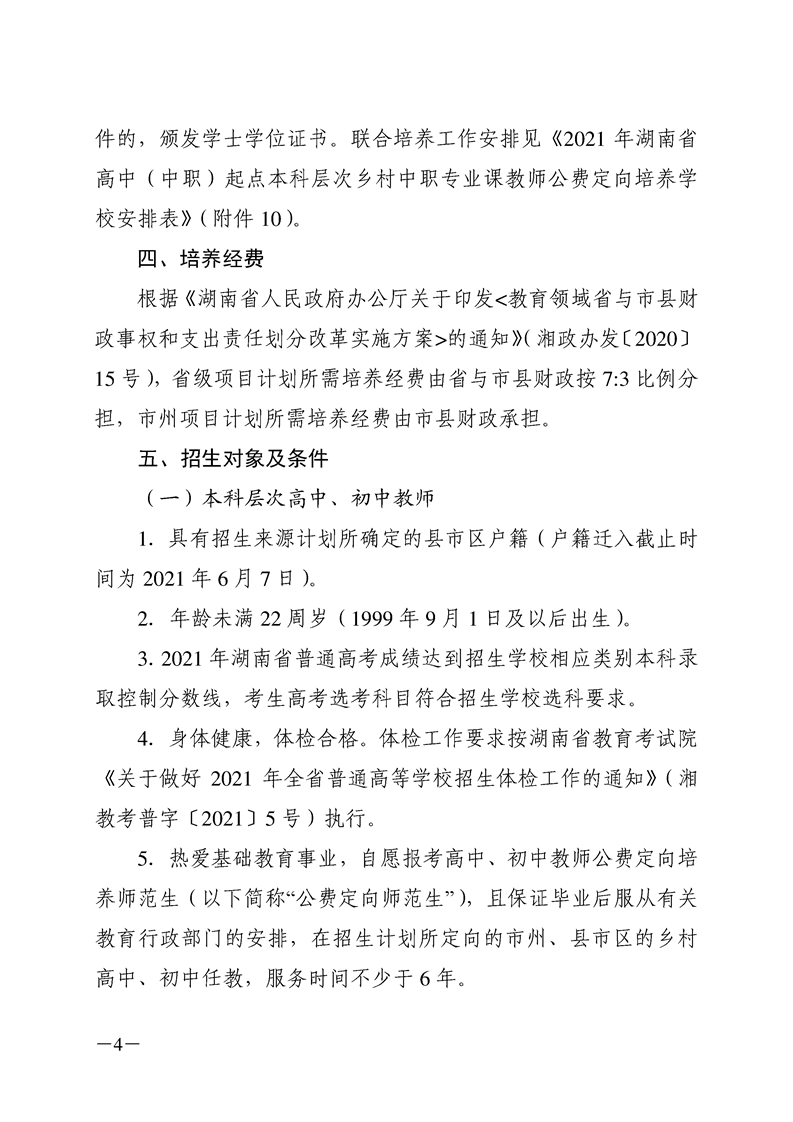 件的，颁发学士学位证书。联合培养工作安排见《2021 年湖南省高中（中职）起点本科层次乡村中职专业课教师公费定向培养学校安排表》（附件 10）。

四、培养经费

根据《湖南省人民政府办公厅关于印发<教育领域省与市县财政事权和支出责任划分改革实施方案>的通知》（湘政办发〔2020〕15 号），省级项目计划所需培养经费由省与市县财政按 7:3 比例分担，市州项目计划所需培养经费由市县财政承担。

五、招生对象及条件

（一）本科层次高中、初中教师

1. 具有招生来源计划所确定的县市区户籍（户籍迁入截止时间为 2021 年 6 月 7 日）。

2. 年龄未满 22 周岁（1999 年 9 月 1 日及以后出生）。

3. 2021 年湖南省普通高考成绩达到招生学校相应类别本科录取控制分数线，考生高考选考科目符合招生学校选科要求。

4. 身体健康，体检合格。体检工作要求按湖南省教育考试院《关于做好 2021 年全省普通高等学校招生体检工作的通知》（湘教考普字〔2021〕5 号）执行。

5. 热爱基础教育事业，自愿报考高中、初中教师公费定向培养师范生（以下简称“公费定向师范生”），且保证毕业后服从有关教育行政部门的安排，在招生计划所定向的市州、县市区的乡村高中、初中任教，服务时间不少于 6 年。

—4—